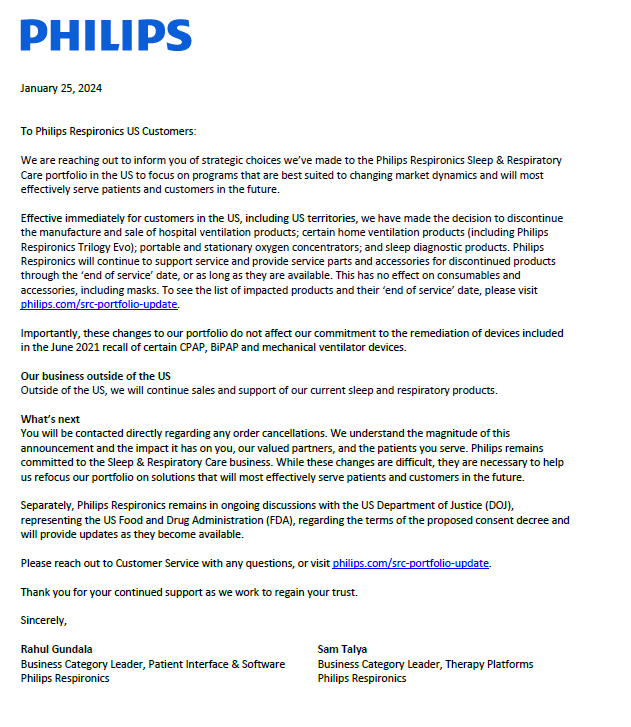 PHILIPS

January 25, 2024

To Philips Respironics US Customers:

We are reaching out to inform you of strategic choices we've made to the Philips Respironics Sleep & Respiratory Care portfolio in the US to focus on programs that are best suited to changing market dynamics and will most effectively serve patients and customers in the future.

Effective immediately for customers in the US, including US territories, we have made the decision to discontinue the manufacture and sale of hospital ventilation products; certain home ventilation products (including Philips Respironics Trilogy Evo); portable and stationary oxygen concentrators; and sleep diagnostic products. Philips Respironics will continue to support service and provide service parts and accessories for discontinued products through the 'end of service' date, or as long as they are available. This has no effect on consumables and accessories, including masks. To see the list of impacted products and their 'end of service' date, please visit philips.com/src-portfolio-update.

Importantly, these changes to our portfolio do not affect our commitment to the remediation of devices included in the June 2021 recall of certain CPAP, BiPAP and mechanical ventilator devices.

Our business outside of the US
Outside of the US, we will continue sales and support of our current sleep and respiratory products.

What's next
You will be contacted directly regarding any order cancellations. We understand the magnitude of this announcement and the impact it has on you, our valued partners, and the patients you serve. Philips remains committed to the Sleep & Respiratory Care business. While these changes are difficult, they are necessary to help us refocus our portfolio on solutions that will most effectively serve patients and customers in the future.

Separately, Philips Respironics remains in ongoing discussions with the US Department of Justice (DOJ), representing the US Food and Drug Administration (FDA), regarding the terms of the proposed consent decree and will provide updates as they become available.

Please reach out to Customer Service with any questions, or visit philips.com/src-portfolio-update.

Thank you for your continued support as we work to regain your trust.

Sincerely,

Rahul Gundala
Business Category Leader, Patient Interface & Software
Philips Respironics

Sam Talya
Business Category Leader, Therapy Platforms
Philips Respironics